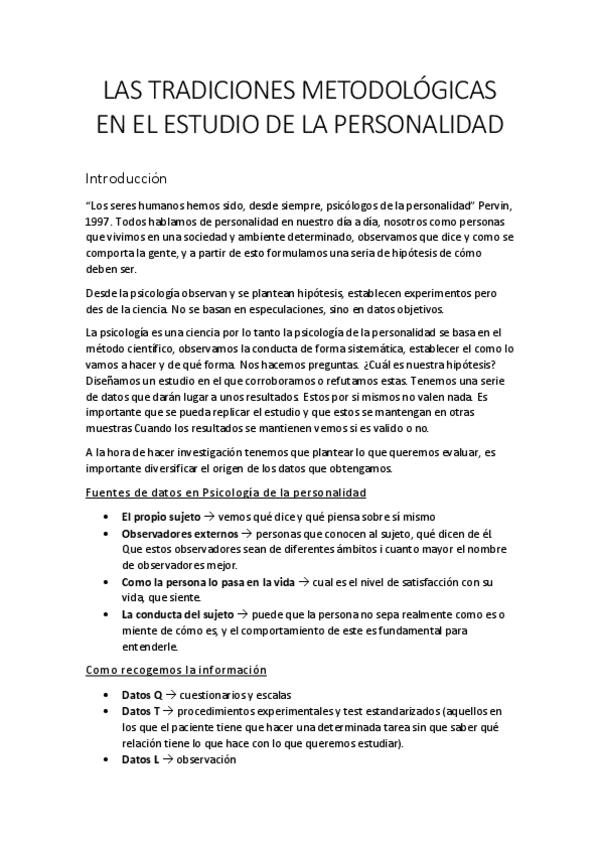 LAS TRADICIONES METODOLÓGICAS EN EL ESTUDIO DE LA PERSONALIDAD

Introducción

"Los seres humanos hemos sido, desde siempre, psicólogos de la personalidad" Pervin, 1997. Todos hablamos de personalidad en nuestro día a día, nosotros como personas que vivimos en una sociedad y ambiente determinado, observamos que dice y como se comporta la gente, y a partir de esto formulamos una seria de hipótesis de cómo deben ser.

Desde la psicología observan y se plantean hipótesis, establecen experimentos pero des de la ciencia. No se basan en especulaciones, sino en datos objetivos.

La psicología es una ciencia por lo tanto la psicología de la personalidad se basa en el método científico, observamos la conducta de forma sistemática, establecer el como lo vamos a hacer y de qué forma. Nos hacemos preguntas. ¿Cuál es nuestra hipótesis? Diseñamos un estudio en el que corroboramos o refutamos estas. Tenemos una serie de datos que darán lugar a unos resultados. Estos por si mismos no valen nada. Es importante que se pueda replicar el estudio y que estos se mantengan en otras muestras Cuando los resultados se mantienen vemos si es valido o no.

A la hora de hacer investigación tenemos que plantear lo que queremos evaluar, es importante diversificar el origen de los datos que obtengamos.

Fuentes de datos en Psicología de la personalidad

• El propio sujeto → vemos qué dice y qué piensa sobre sí mismo
• Observadores externos → personas que conocen al sujeto, qué dicen de él. Que estos observadores sean de diferentes ámbitos i cuanto mayor el nombre de observadores mejor.
• Como la persona lo pasa en la vida → cual es el nivel de satisfacción con su vida, que siente.
• La conducta del sujeto → puede que la persona no sepa realmente como es o miente de cómo es, y el comportamiento de este es fundamental para entenderle.

Como recogemos la información

• Datos Q → cuestionarios y escalas
• Datos T → procedimientos experimentales y test estandarizados (aquellos en los que el paciente tiene que hacer una determinada tarea sin que saber qué relación tiene lo que hace con lo que queremos estudiar).
• Datos L → observación